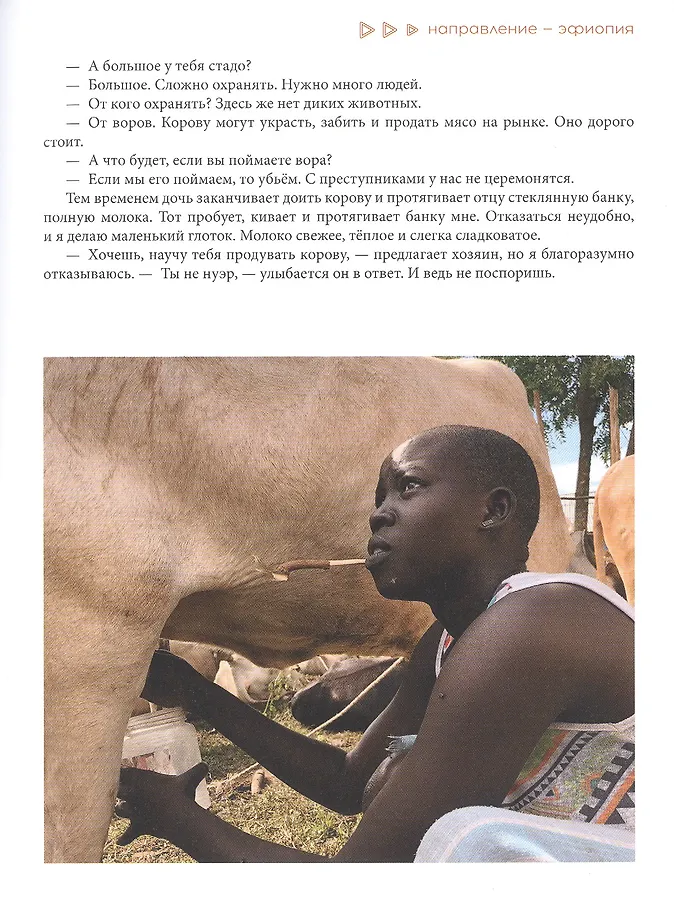 направление – эфиопия

— А большое у тебя стадо?
— Большое. Сложно охранять. Нужно много людей.
— От кого охранять? Здесь же нет диких животных.
— От воров. Корову могут украсть, забить и продать мясо на рынке. Оно дорого стоит.
— А что будет, если вы поймаете вора?
— Если мы его поймаем, то убьём. С преступниками у нас не церемонятся.

Тем временем дочь заканчивает доить корову и протягивает отцу стеклянную банку, полную молока. Тот пробует, кивает и протягивает банку мне. Отказаться неудобно, и я делаю маленький глоток. Молоко свежее, тёплое и слегка сладковатое.

— Хочешь, научу тебя продувать корову, — предлагает хозяин, но я благоразумно отказываюсь. — Ты не нуэр, — улыбается он в ответ. И ведь не поспоришь.